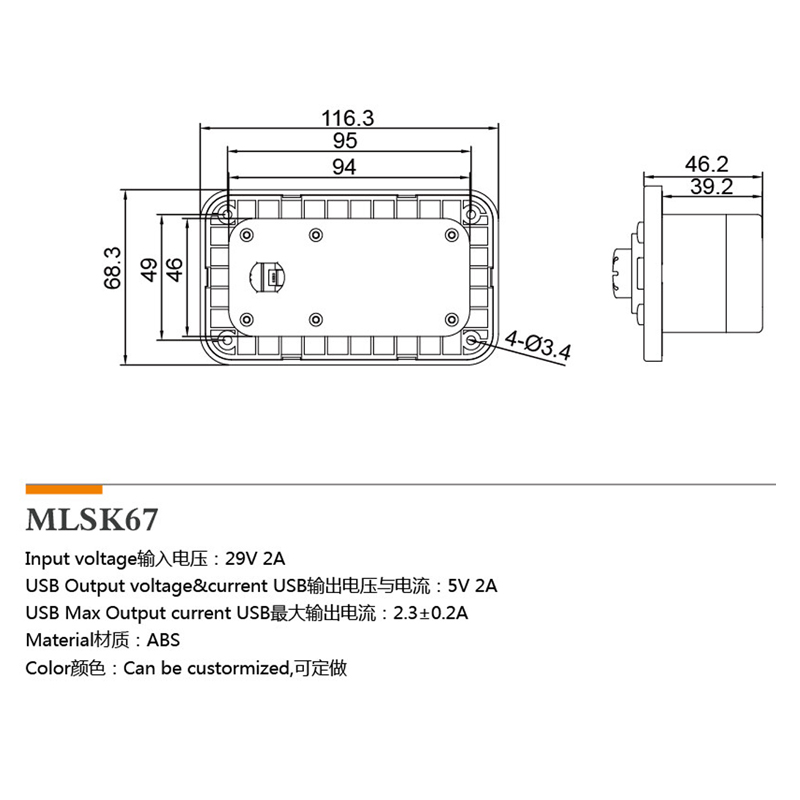 116.3
95
94
68.3
49
46
4-Ø3.4
46.2
39.2

MLSK67

Input voltage输入电压：29V 2A
USB Output voltage&current USB输出电压与电流：5V 2A
USB Max Output current USB最大输出电流：2.3±0.2A
Material材质：ABS
Color颜色：Can be custormized,可定做